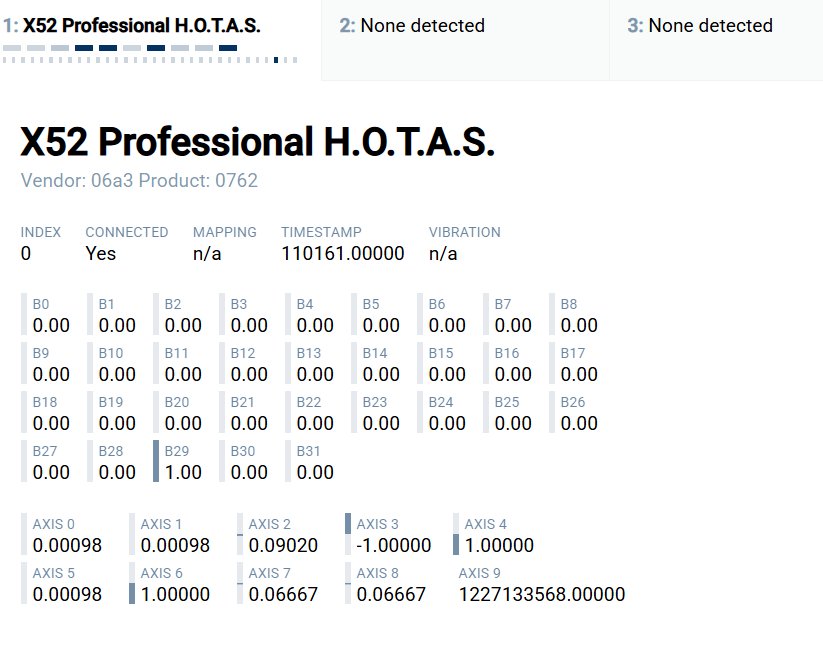 1: X52 Professional H.O.T.A.S.

2: None detected

3: None detected

X52 Professional H.O.T.A.S.

Vendor: 06a3 Product: 0762

| INDEX | CONNECTED | MAPPING | TIMESTAMP | VIBRATION |
|---|---|---|---|---|
| 0 | Yes | n/a | 110161.00000 | n/a |

| B0 | B1 | B2 | B3 | B4 | B5 | B6 | B7 | B8 |
|---|---|---|---|---|---|---|---|---|
| 0.00 | 0.00 | 0.00 | 0.00 | 0.00 | 0.00 | 0.00 | 0.00 | 0.00 |
| B9 | B10 | B11 | B12 | B13 | B14 | B15 | B16 | B17 |
| 0.00 | 0.00 | 0.00 | 0.00 | 0.00 | 0.00 | 0.00 | 0.00 | 0.00 |
| B18 | B19 | B20 | B21 | B22 | B23 | B24 | B25 | B26 |
| 0.00 | 0.00 | 0.00 | 0.00 | 0.00 | 0.00 | 0.00 | 0.00 | 0.00 |
| B27 | B28 | B29 | B30 | B31 | | | | |
| 0.00 | 0.00 | 1.00 | 0.00 | 0.00 | | | | |

| AXIS 0 | AXIS 1 | AXIS 2 | AXIS 3 | AXIS 4 |
|---|---|---|---|---|
| 0.00098 | 0.00098 | 0.09020 | -1.00000 | 1.00000 |
| AXIS 5 | AXIS 6 | AXIS 7 | AXIS 8 | AXIS 9 |
| 0.00098 | 1.00000 | 0.06667 | 0.06667 | 1227133568.00000 |